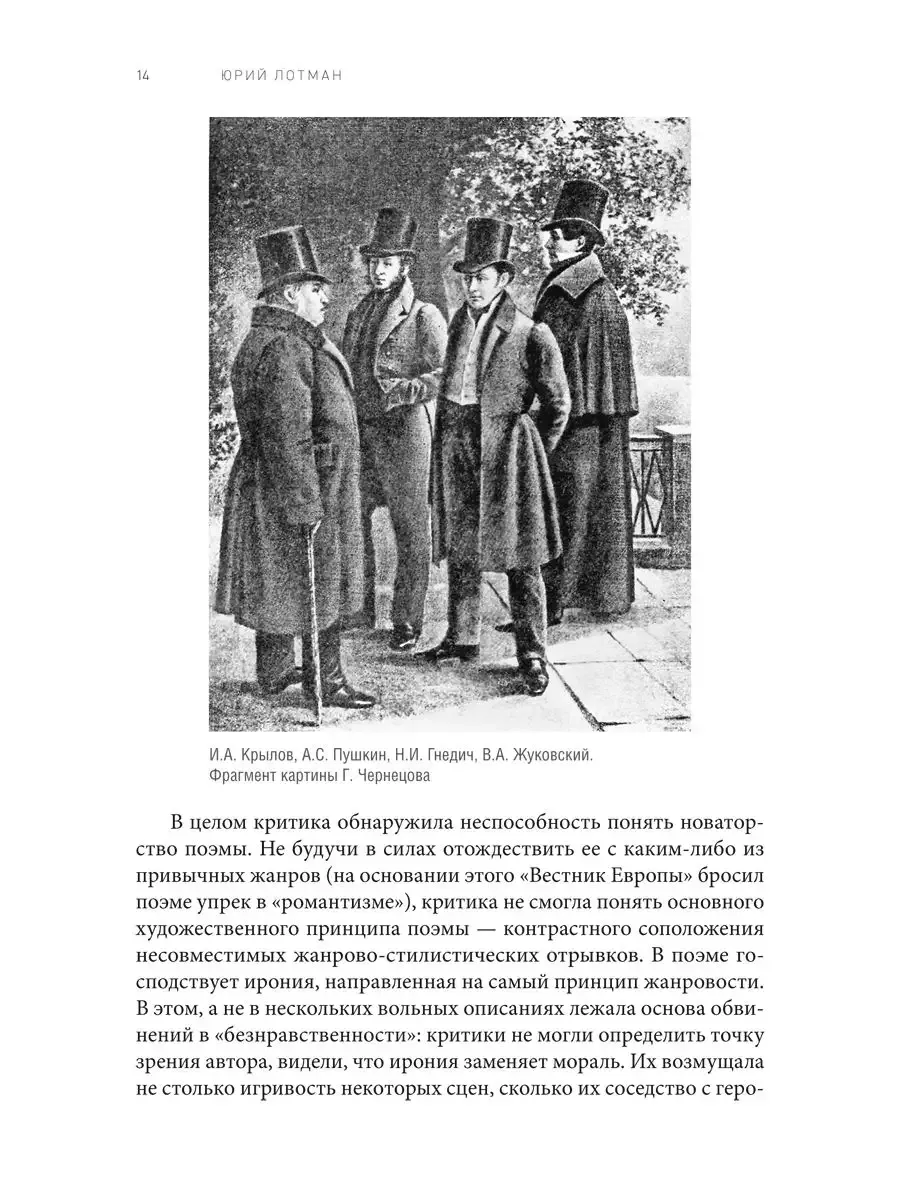 14 ЮРИЙ ЛОТМАН

И.А. Крылов, А.С. Пушкин, Н.И. Гнедич, В.А. Жуковский. Фрагмент картины Г. Чернецова

В целом критика обнаружила неспособность понять новаторство поэмы. Не будучи в силах отождествить ее с каким-либо из привычных жанров (на основании этого «Вестник Европы» бросил поэме упрек в «романтизме»), критика не смогла понять основного художественного принципа поэмы — контрастного соположения несовместимых жанрово-стилистических отрывков. В поэме господствует ирония, направленная на самый принцип жанровости. В этом, а не в нескольких вольных описаниях лежала основа обвинений в «безнравственности»: критики не могли определить точку зрения автора, видели, что ирония заменяет мораль. Их возмущала не столько игривость некоторых сцен, сколько их соседство с геро-